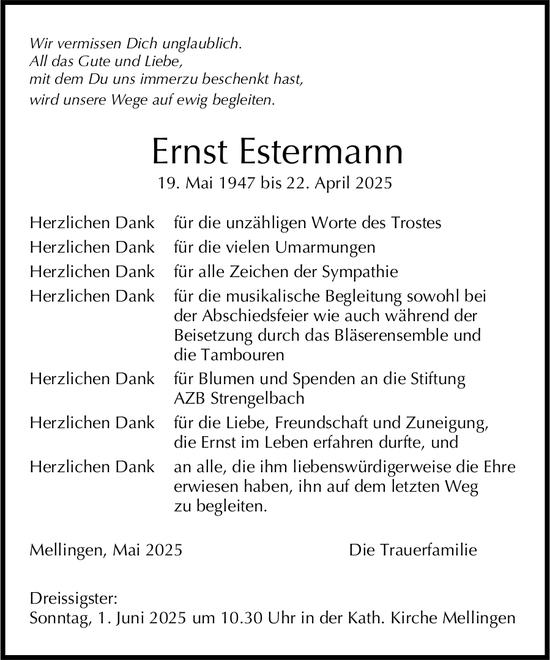 Wir vermissen Dich unglaublich.
All das Gute und Liebe,
mit dem Du uns immerzu beschenkt hast,
wird unsere Wege auf ewig begleiten.

Ernst Estermann

19. Mai 1947 bis 22. April 2025

Herzlichen Dank für die unzähligen Worte des Trostes
Herzlichen Dank für die vielen Umarmungen
Herzlichen Dank für alle Zeichen der Sympathie
Herzlichen Dank für die musikalische Begleitung sowohl bei der Abschiedsfeier wie auch während der Beisetzung durch das Bläserensemble und die Tambouren
Herzlichen Dank für Blumen und Spenden an die Stiftung AZB Strengelbach
Herzlichen Dank für die Liebe, Freundschaft und Zuneigung, die Ernst im Leben erfahren durfte, und
Herzlichen Dank an alle, die ihm liebenswürdigerweise die Ehre erwiesen haben, ihn auf dem letzten Weg zu begleiten.

Mellingen, Mai 2025

Die Trauerfamilie

Dreissigster:
Sonntag, 1. Juni 2025 um 10.30 Uhr in der Kath. Kirche Mellingen